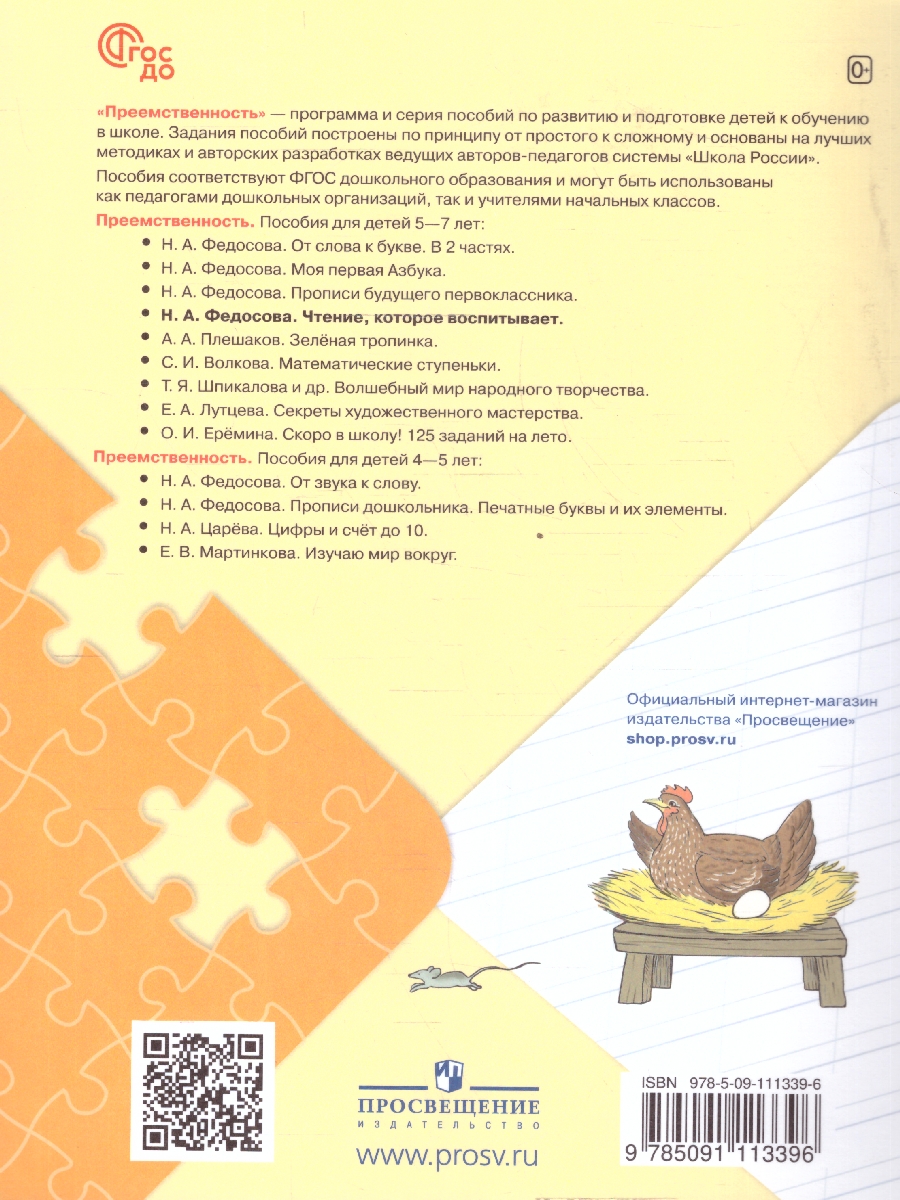 ФГОС ДО

0+

«Преемственность» — программа и серия пособий по развитию и подготовке детей к обучению в школе. Задания пособий построены по принципу от простого к сложному и основаны на лучших методиках и авторских разработках ведущих авторов-педагогов системы «Школа России».

Пособия соответствуют ФГОС дошкольного образования и могут быть использованы как педагогами дошкольных организаций, так и учителями начальных классов.

Преемственность. Пособия для детей 5—7 лет:

Н. А. Федосова. От слова к букве. В 2 частях.

Н. А. Федосова. Моя первая Азбука.

Н. А. Федосова. Прописи будущего первоклассника.

Н. А. Федосова. Чтение, которое воспитывает.

А. А. Плешаков. Зелёная тропинка.

С. И. Волкова. Математические ступеньки.

Т. Я. Шпикалова и др. Волшебный мир народного творчества.

Е. А. Лутцева. Секреты художественного мастерства.

О. И. Ерёмина. Скоро в школу! 125 заданий на лето.

Преемственность. Пособия для детей 4—5 лет:

Н. А. Федосова. От звука к слову.

Н. А. Федосова. Прописи дошкольника. Печатные буквы и их элементы.

Н. А. Царёва. Цифры и счёт до 10.

Е. В. Мартинкова. Изучаю мир вокруг.

Официальный интернет-магазин издательства «Просвещение»
shop.prosv.ru

ПРОСВЕЩЕНИЕ
ИЗДАТЕЛЬСТВО

www.prosv.ru

ISBN 978-5-09-111339-6

9 785091 113396